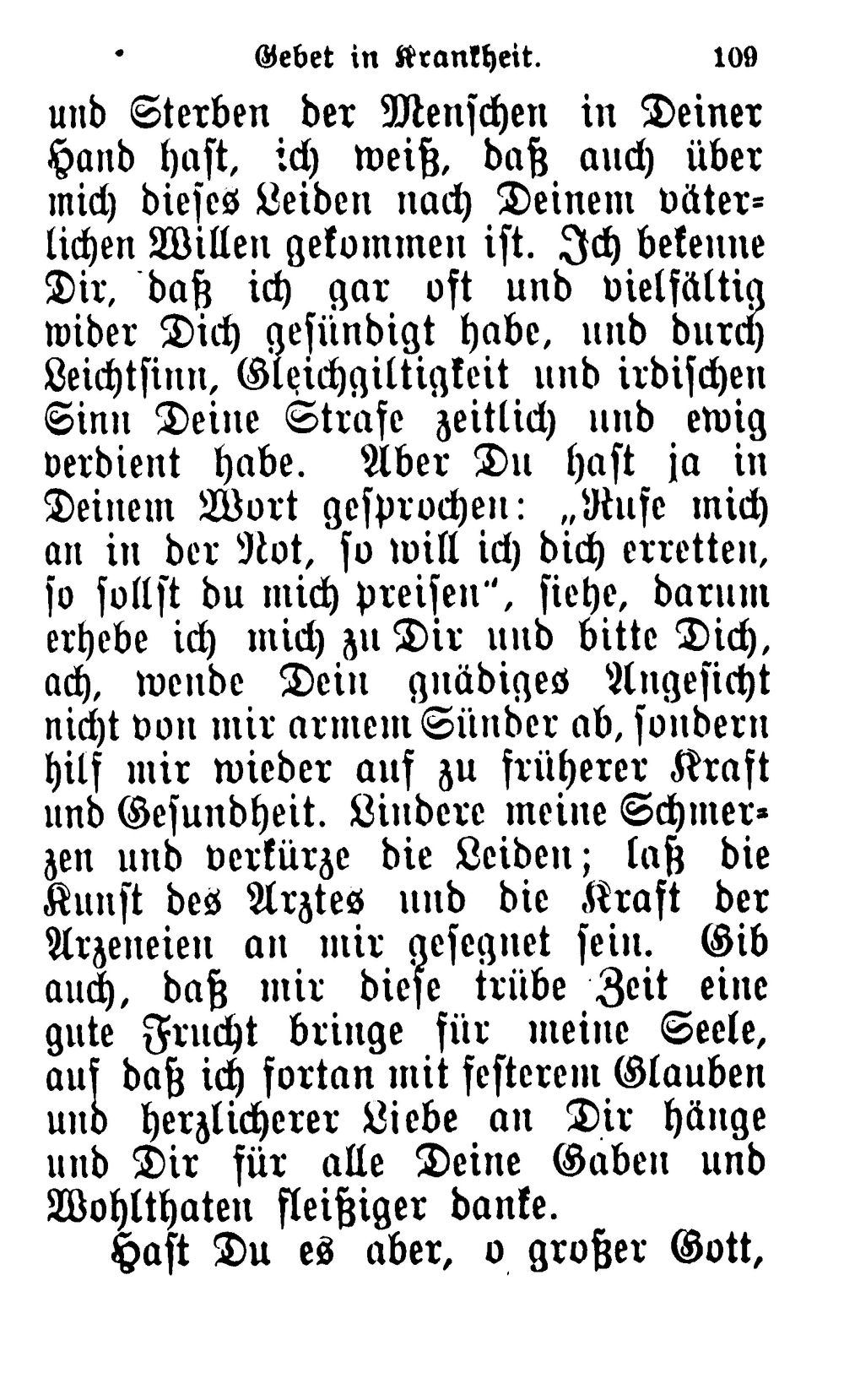 Gebet in Krankheit. 109

und Sterben der Menschen in Deiner Hand hast, ich weiß, daß auch über mich dieses Leiden nach Deinem väterlichen Willen gekommen ist. Ich bekenne Dir, daß ich gar oft und vielfältig wider Dich gesündigt habe, und durch Leichtsinn, Gleichgiltigkeit und irdischen Sinn Deine Strafe zeitlich und ewig verdient habe. Aber Du hast ja in Deinem Wort gesprochen: „Rufe mich an in der Not, so will ich dich erretten, so sollst du mich preisen“, siehe, darum erhebe ich mich zu Dir und bitte Dich, ach, wende Dein gnädiges Angesicht nicht von mir armem Sünder ab, sondern hilf mir wieder auf zu früherer Kraft und Gesundheit. Lindere meine Schmerzen und verkürze die Leiden; laß die Kunst des Arztes und die Kraft der Arzeneien an mir gesegnet sein. Gib auch, daß mir diese trübe Zeit eine gute Frucht bringe für meine Seele, auf daß ich fortan mit festerem Glauben und herzlicherer Liebe an Dir hänge und Dir für alle Deine Gaben und Wohlthaten fleißiger danke.

Hast Du es aber, o großer Gott,